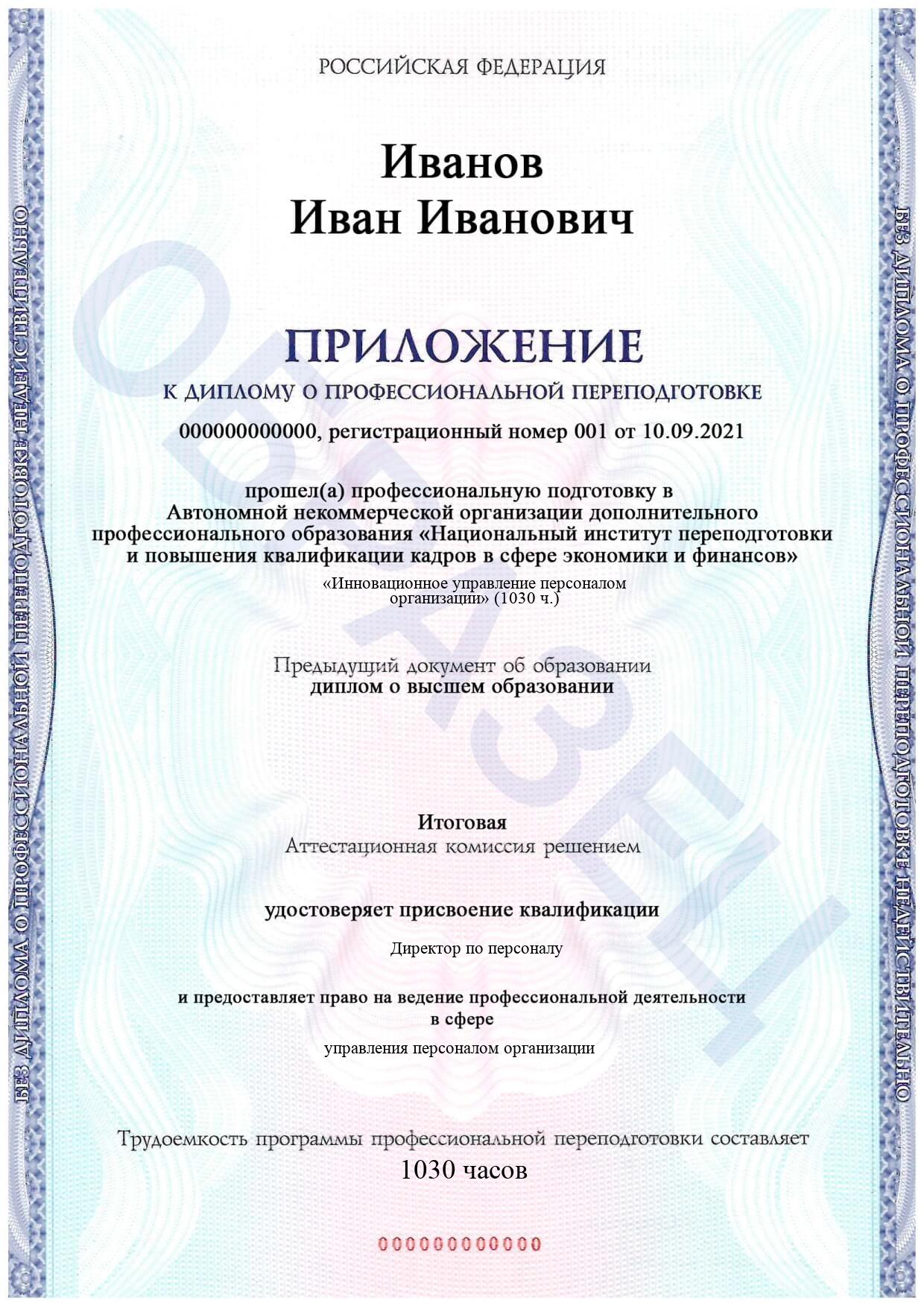 РОССИЙСКАЯ ФЕДЕРАЦИЯ

Иванов
Иван Иванович

ПРИЛОЖЕНИЕ
К ДИПЛОМУ О ПРОФЕССИОНАЛЬНОЙ ПЕРЕПОДГОТОВКЕ

000000000000, регистрационный номер 001 от 10.09.2021

прошел(а) профессиональную подготовку в Автономной некоммерческой организации дополнительного профессионального образования «Национальный институт переподготовки и повышения квалификации кадров в сфере экономики и финансов»

«Инновационное управление персоналом организации» (1030 ч.)

Предыдущий документ об образовании
диплом о высшем образовании

Итоговая
Аттестационная комиссия решением

удостоверяет присвоение квалификации

Директор по персоналу

и предоставляет право на ведение профессиональной деятельности в сфере

управления персоналом организации

Трудоемкость программы профессиональной переподготовки составляет
1030 часов

000000000000

БЕЗ ДИПЛОМА О ПРОФЕССИОНАЛЬНОЙ ПЕРЕПОДГОТОВКЕ НЕДЕЙСТВИТЕЛЬНО

ОБРАЗЕЦ